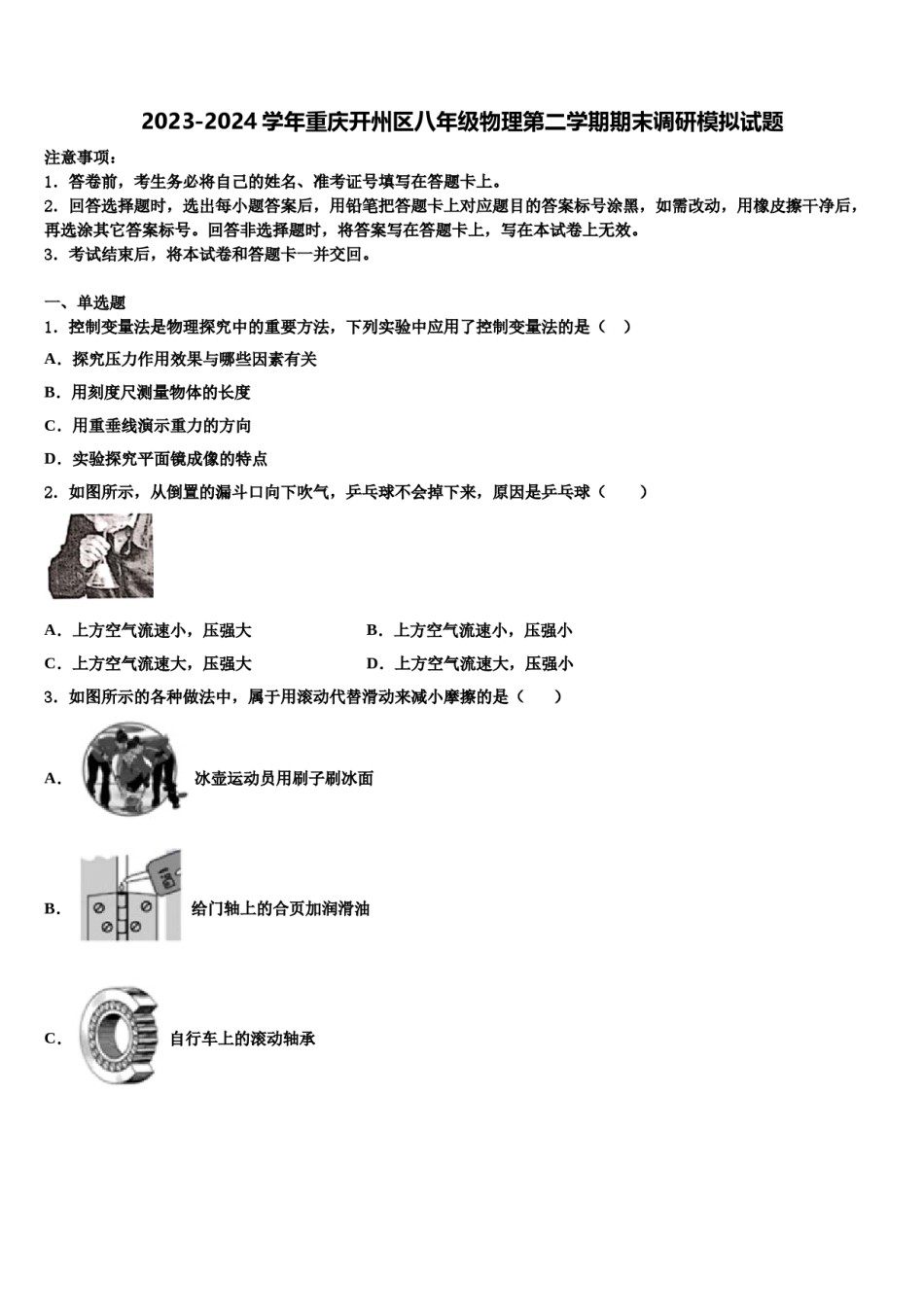 2023-2024 学年重庆开州区八年级物理第二学期期末调研模拟试题

注意事项：
1．答卷前，考生务必将自己的姓名、准考证号填写在答题卡上。
2．回答选择题时，选出每小题答案后，用铅笔把答题卡上对应题目的答案标号涂黑，如需改动，用橡皮擦干净后，再选涂其它答案标号。回答非选择题时，将答案写在答题卡上，写在本试卷上无效。
3．考试结束后，将本试卷和答题卡一并交回。

一、单选题
1．控制变量法是物理探究中的重要方法，下列实验中应用了控制变量法的是（ ）
A．探究压力作用效果与哪些因素有关
B．用刻度尺测量物体的长度
C．用重垂线演示重力的方向
D．实验探究平面镜成像的特点
2．如图所示，从倒置的漏斗口向下吹气，乒乓球不会掉下来，原因是乒乓球（ ）
A．上方空气流速小，压强大
B．上方空气流速小，压强小
C．上方空气流速大，压强大
D．上方空气流速大，压强小
3．如图所示的各种做法中，属于用滚动代替滑动来减小摩擦的是（ ）
A． 冰壶运动员用刷子刷冰面
B． 给门轴上的合页加润滑油
C． 自行车上的滚动轴承